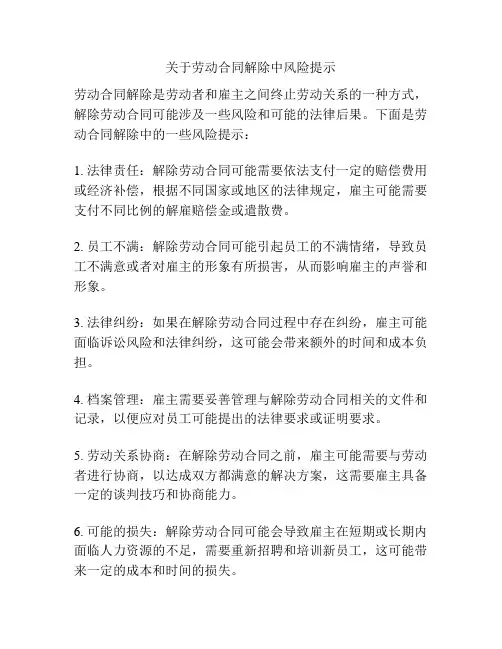 关于劳动合同解除中风险提示

劳动合同解除是劳动者和雇主之间终止劳动关系的一种方式，解除劳动合同可能涉及一些风险和可能的法律后果。下面是劳动合同解除中的一些风险提示：

1. 法律责任：解除劳动合同可能需要依法支付一定的赔偿费用或经济补偿，根据不同国家或地区的法律规定，雇主可能需要支付不同比例的解雇赔偿金或遣散费。

2. 员工不满：解除劳动合同可能引起员工的不满情绪，导致员工不满意或者对雇主的形象有所损害，从而影响雇主的声誉和形象。

3. 法律纠纷：如果在解除劳动合同过程中存在纠纷，雇主可能面临诉讼风险和法律纠纷，这可能会带来额外的时间和成本负担。

4. 档案管理：雇主需要妥善管理与解除劳动合同相关的文件和记录，以便应对员工可能提出的法律要求或证明要求。

5. 劳动关系协商：在解除劳动合同之前，雇主可能需要与劳动者进行协商，以达成双方都满意的解决方案，这需要雇主具备一定的谈判技巧和协商能力。

6. 可能的损失：解除劳动合同可能会导致雇主在短期或长期内面临人力资源的不足，需要重新招聘和培训新员工，这可能带来一定的成本和时间的损失。